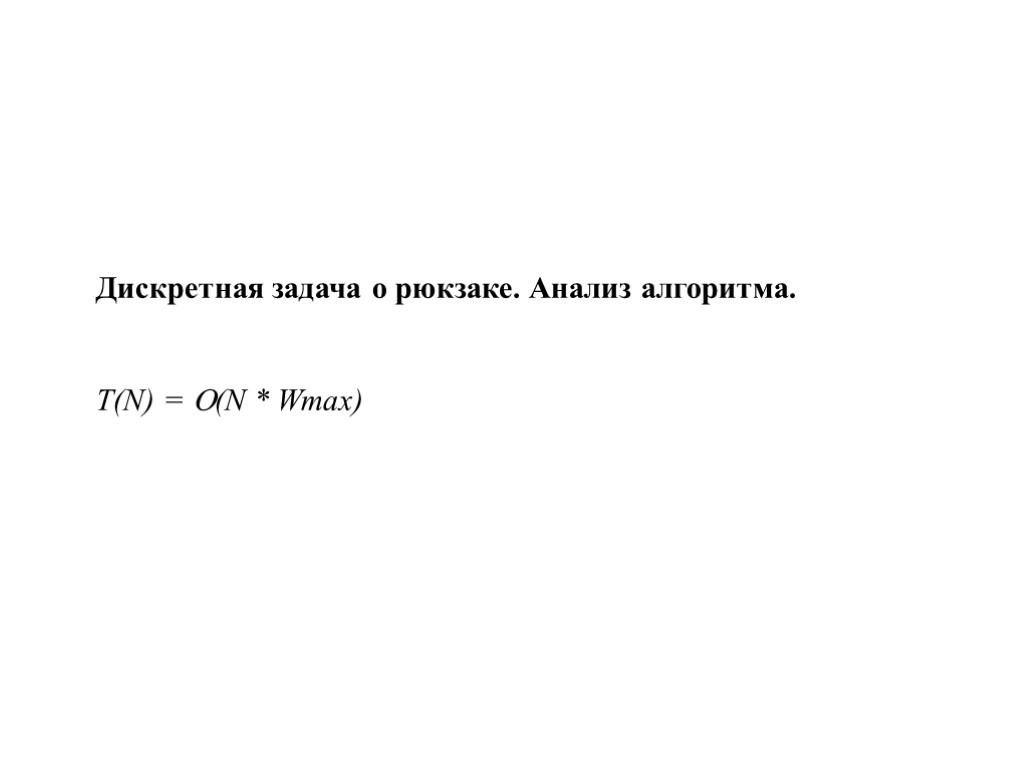 Дискретная задача о рюкзаке. Анализ алгоритма.

$T(N) = O(N * Wmax)$